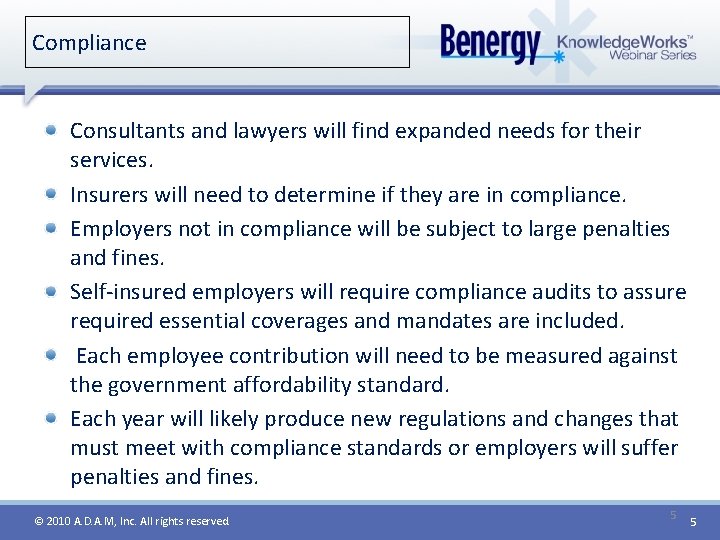 Compliance

Benergy KnowledgeWorks™ Webinar Series

• Consultants and lawyers will find expanded needs for their services.
• Insurers will need to determine if they are in compliance.
• Employers not in compliance will be subject to large penalties and fines.
• Self-insured employers will require compliance audits to assure required essential coverages and mandates are included.
• Each employee contribution will need to be measured against the government affordability standard.
• Each year will likely produce new regulations and changes that must meet with compliance standards or employers will suffer penalties and fines.

© 2010 A.D.A.M, Inc. All rights reserved

5

5